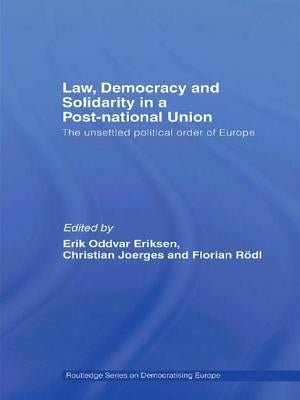 Law, Democracy and Solidarity in a Post-national Union

The unsettled political order of Europe

Edited by
Erik Oddvar Eriksen, Christian Joerges and Florian Rödl

Routledge Series on Democratising Europe